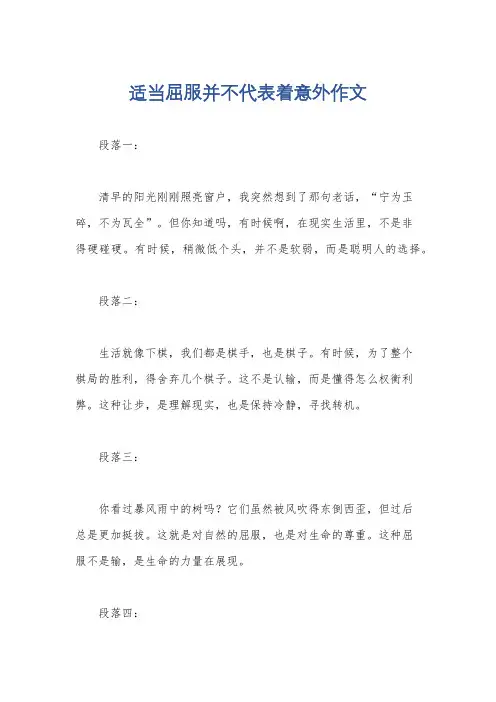 适当屈服并不代表着意外作文

段落一：

清早的阳光刚刚照亮窗户，我突然想到了那句老话，“宁为玉碎，不为瓦全”。但你知道吗，有时候啊，在现实生活里，不是非得硬碰硬。有时候，稍微低个头，并不是软弱，而是聪明人的选择。

段落二：

生活就像下棋，我们都是棋手，也是棋子。有时候，为了整个棋局的胜利，得舍弃几个棋子。这不是认输，而是懂得怎么权衡利弊。这种让步，是理解现实，也是保持冷静，寻找转机。

段落三：

你看过暴风雨中的树吗？它们虽然被风吹得东倒西歪，但过后总是更加挺拔。这就是对自然的屈服，也是对生命的尊重。这种屈服不是输，是生命的力量在展现。

段落四：